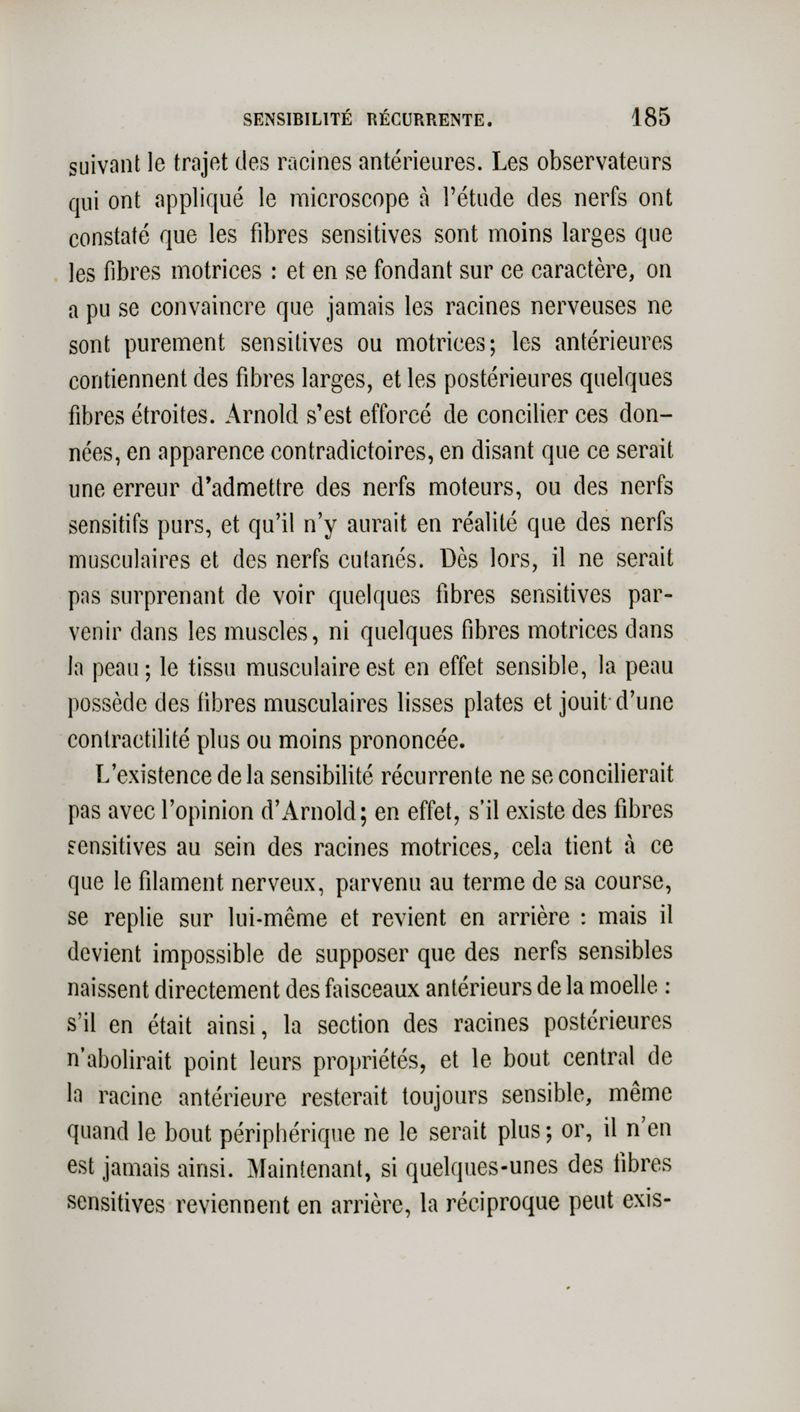 SENSIBILITÉ RÉCURRENTE. 185

suivant le trajet des racines antérieures. Les observateurs qui ont appliqué le microscope à l'étude des nerfs ont constaté que les fibres sensitives sont moins larges que les fibres motrices : et en se fondant sur ce caractère, on a pu se convaincre que jamais les racines nerveuses ne sont purement sensitives ou motrices; les antérieures contiennent des fibres larges, et les postérieures quelques fibres étroites. Arnold s'est efforcé de concilier ces données, en apparence contradictoires, en disant que ce serait une erreur d'admettre des nerfs moteurs, ou des nerfs sensitifs purs, et qu'il n'y aurait en réalité que des nerfs musculaires et des nerfs cutanés. Dès lors, il ne serait pas surprenant de voir quelques fibres sensitives parvenir dans les muscles, ni quelques fibres motrices dans la peau; le tissu musculaire est en effet sensible, la peau possède des fibres musculaires lisses plates et jouit d'une contractilité plus ou moins prononcée.

L'existence de la sensibilité récurrente ne se concilierait pas avec l'opinion d'Arnold; en effet, s'il existe des fibres sensitives au sein des racines motrices, cela tient à ce que le filament nerveux, parvenu au terme de sa course, se replie sur lui-même et revient en arrière : mais il devient impossible de supposer que des nerfs sensibles naissent directement des faisceaux antérieurs de la moelle : s'il en était ainsi, la section des racines postérieures n'abolirait point leurs propriétés, et le bout central de la racine antérieure resterait toujours sensible, même quand le bout périphérique ne le serait plus; or, il n'en est jamais ainsi. Maintenant, si quelques-unes des fibres sensitives reviennent en arrière, la réciproque peut exis-